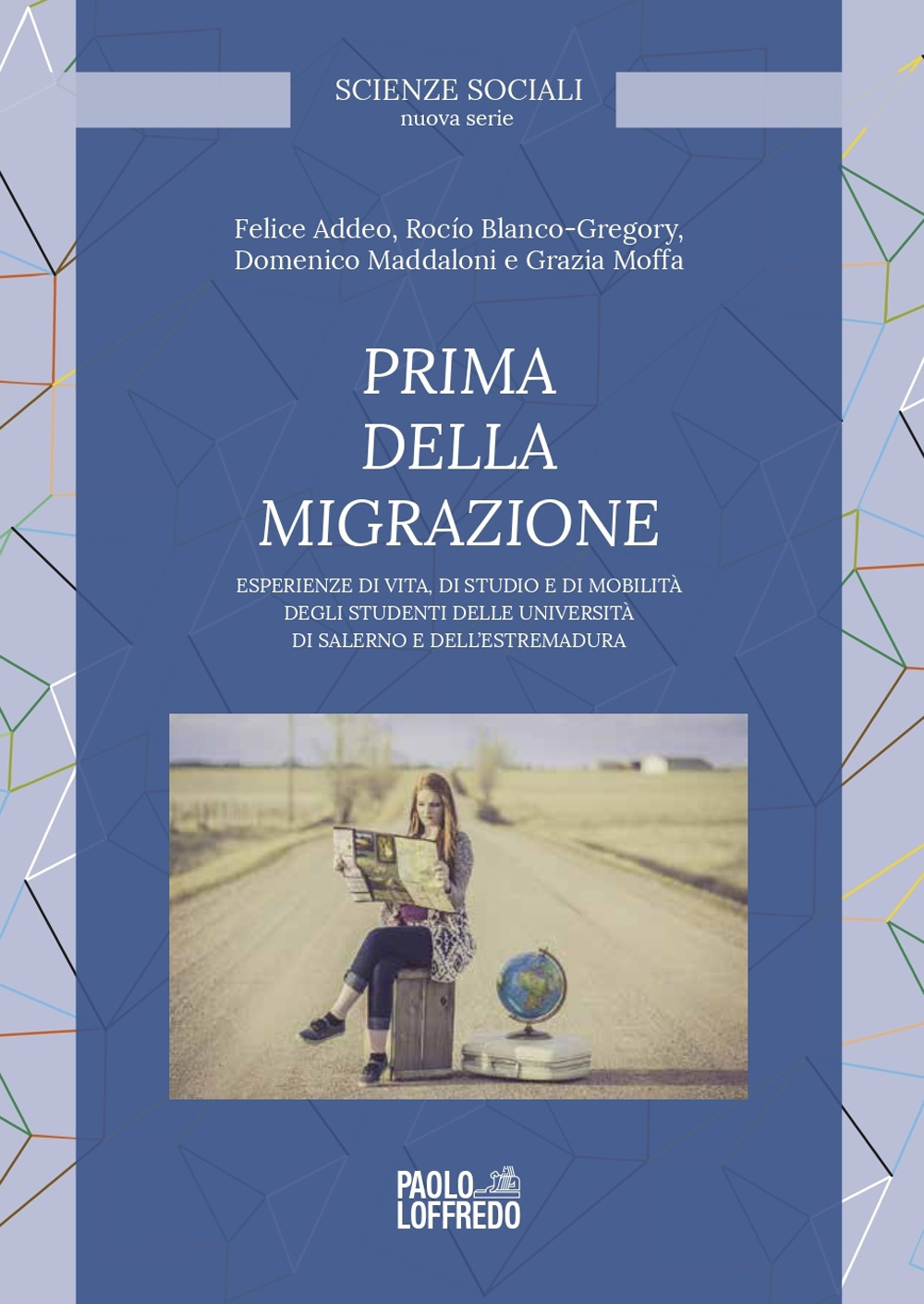 SCIENZE SOCIALI
nuova serie

Felice Addeo, Rocío Blanco-Gregory, Domenico Maddaloni e Grazia Moffa

PRIMA DELLA MIGRAZIONE

ESPERIENZE DI VITA, DI STUDIO E DI MOBILITÀ DEGLI STUDENTI DELLE UNIVERSITÀ DI SALERNO E DELL'ESTREMADURA

PAOLO LOFFREDO